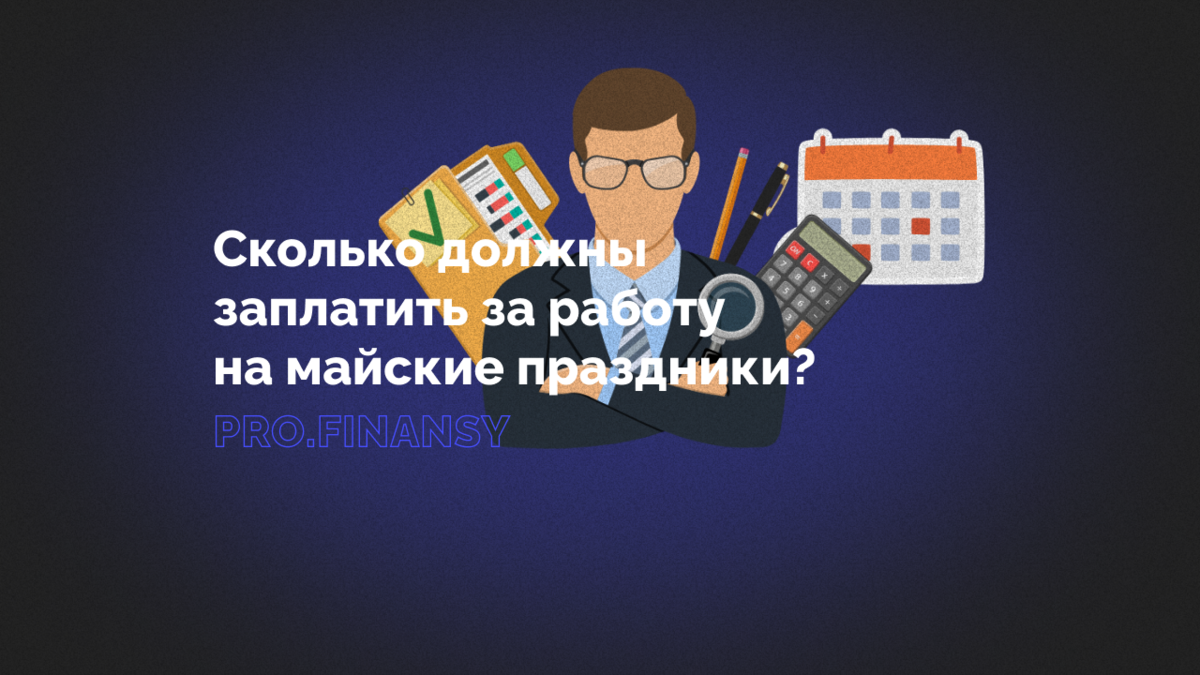 Сколько должны заплатить за работу на майские праздники?

PRO.FINANSY